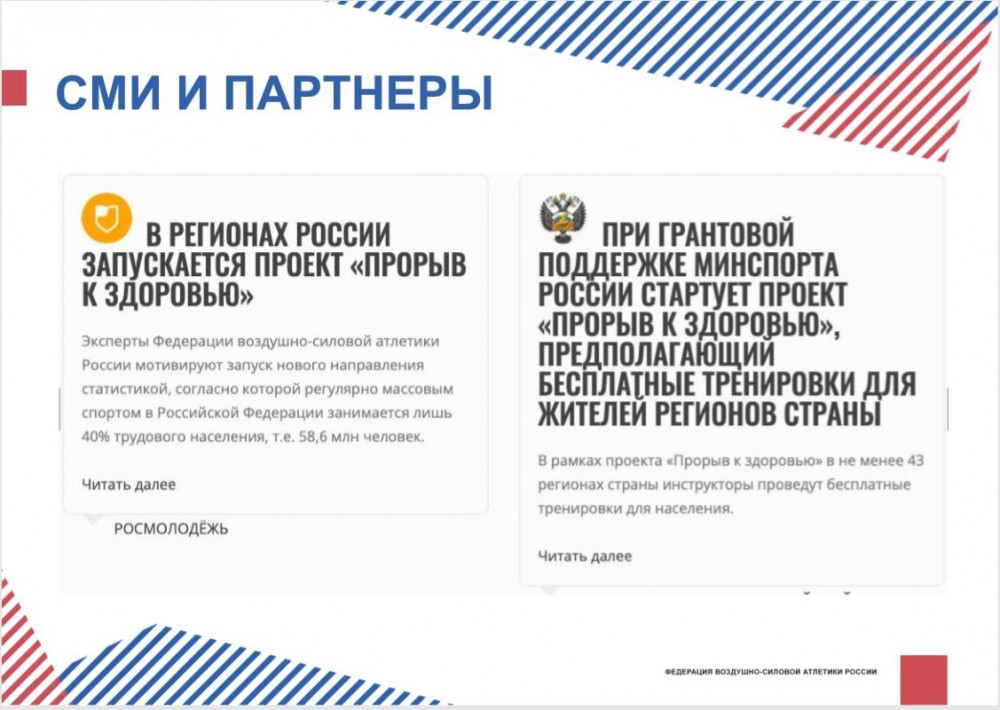 СМИ И ПАРТНЕРЫ

В РЕГИОНАХ РОССИИ ЗАПУСКАЕТСЯ ПРОЕКТ «ПРОРЫВ К ЗДОРОВЬЮ»

Эксперты Федерации воздушно-силовой атлетики России мотивируют запуск нового направления статистикой, согласно которой регулярно массовым спортом в Российской Федерации занимается лишь 40% трудового населения, т.е. 58,6 млн человек.

Читать далее

РОСМОЛОДЁЖЬ

ПРИ ГРАНТОВОЙ ПОДДЕРЖКЕ МИНСПОРТА РОССИИ СТАРТУЕТ ПРОЕКТ «ПРОРЫВ К ЗДОРОВЬЮ», ПРЕДПОЛАГАЮЩИЙ БЕСПЛАТНЫЕ ТРЕНИРОВКИ ДЛЯ ЖИТЕЛЕЙ РЕГИОНОВ СТРАНЫ

В рамках проекта «Прорыв к здоровью» в не менее 43 регионах страны инструкторы проведут бесплатные тренировки для населения.

Читать далее

ФЕДЕРАЦИЯ ВОЗДУШНО-СИЛОВОЙ АТЛЕТИКИ РОССИИ